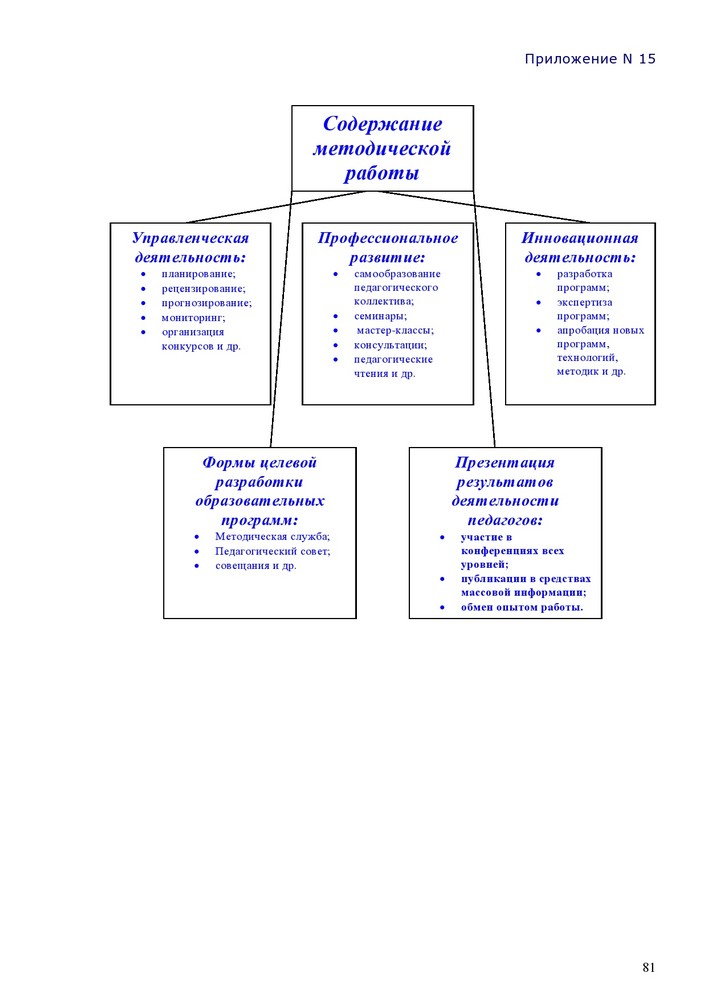 Приложение N 15

Содержание методической работы

Управленческая деятельность:
- планирование;
- рецензирование;
- прогнозирование;
- мониторинг;
- организация конкурсов и др.

Профессиональное развитие:
- самообразование педагогического коллектива;
- семинары;
- мастер-классы;
- консультации;
- педагогические чтения и др.

Инновационная деятельность:
- разработка программ;
- экспертиза программ;
- апробация новых программ, технологий, методик и др.

Формы целевой разработки образовательных программ:
- Методическая служба;
- Педагогический совет;
- совещания и др.

Презентация результатов деятельности педагогов:
- участие в конференциях всех уровней;
- публикации в средствах массовой информации;
- обмен опытом работы.

81